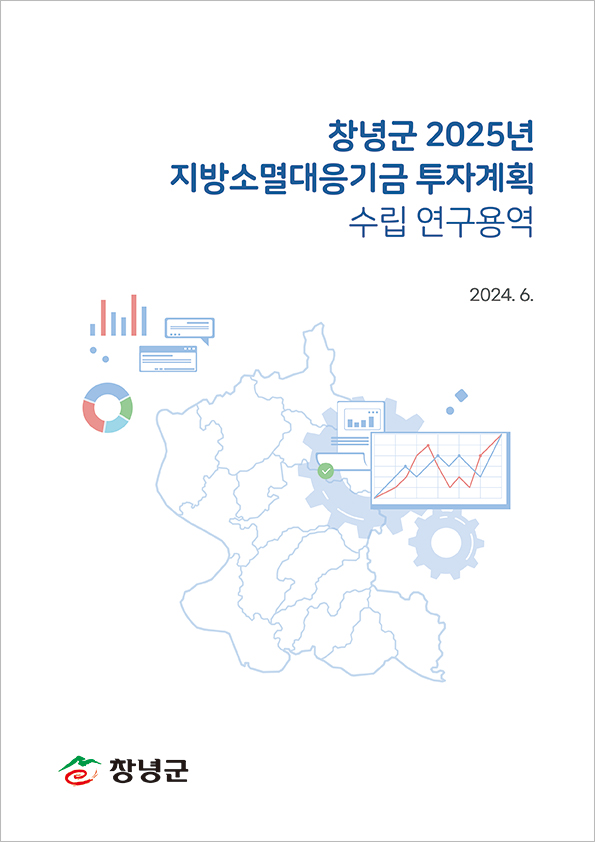 창녕군 2025년
지방소멸대응기금 투자계획
수립 연구용역

2024. 6.

창녕군